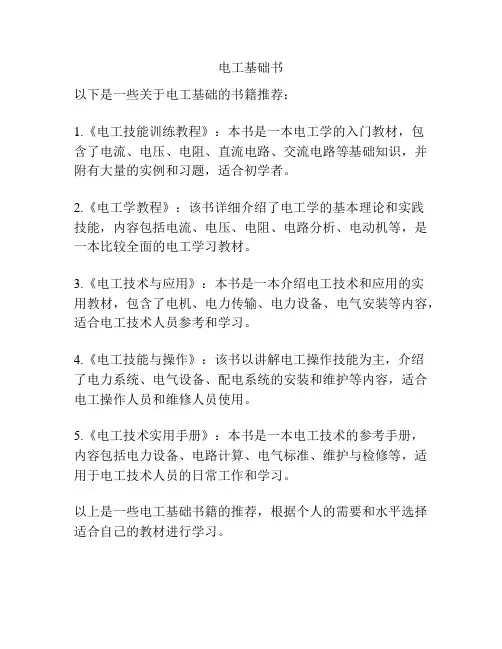 电工基础书

以下是一些关于电工基础的书籍推荐：

1.《电工技能训练教程》：本书是一本电工学的入门教材，包含了电流、电压、电阻、直流电路、交流电路等基础知识，并附有大量的实例和习题，适合初学者。

2.《电工学教程》：该书详细介绍了电工学的基本理论和实践技能，内容包括电流、电压、电阻、电路分析、电动机等，是一本比较全面的电工学习教材。

3.《电工技术与应用》：本书是一本介绍电工技术和应用的实用教材，包含了电机、电力传输、电力设备、电气安装等内容，适合电工技术人员参考和学习。

4.《电工技能与操作》：该书以讲解电工操作技能为主，介绍了电力系统、电气设备、配电系统的安装和维护等内容，适合电工操作人员和维修人员使用。

5.《电工技术实用手册》：本书是一本电工技术的参考手册，内容包括电力设备、电路计算、电气标准、维护与检修等，适用于电工技术人员的日常工作和学习。

以上是一些电工基础书籍的推荐，根据个人的需要和水平选择适合自己的教材进行学习。